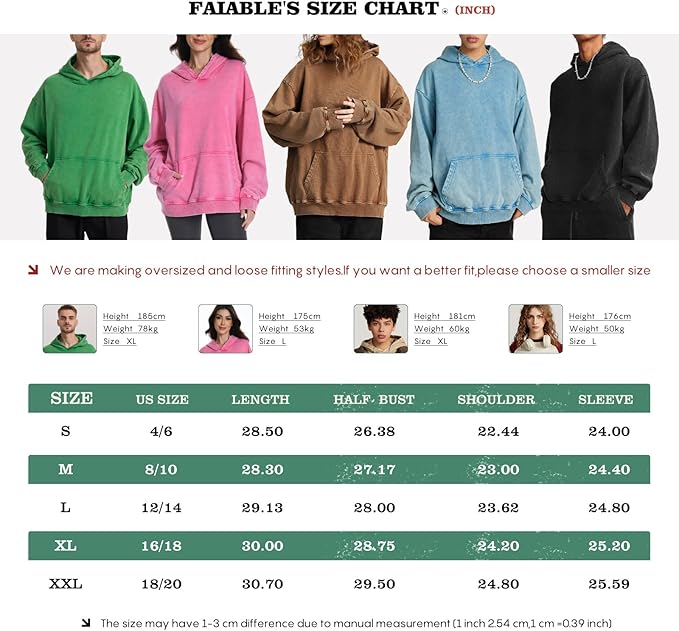 FAIABLE'S SIZE CHART (INCH)

We are making oversized and loose fitting styles.If you want a better fit,please choose a smaller size

Height 185cm
Weight 78kg
Size XL

Height 175cm
Weight 53kg
Size L

Height 181cm
Weight 60kg
Size XL

Height 176cm
Weight 50kg
Size L

| SIZE | US SIZE | LENGTH | HALF BUST | SHOULDER | SLEEVE |
|---|---|---|---|---|---|
| S | 4/6 | 28.50 | 26.38 | 22.44 | 24.00 |
| M | 8/10 | 28.30 | 27.17 | 23.00 | 24.40 |
| L | 12/14 | 29.13 | 28.00 | 23.62 | 24.80 |
| XL | 16/18 | 30.00 | 28.75 | 24.20 | 25.20 |
| XXL | 18/20 | 30.70 | 29.50 | 24.80 | 25.59 |

The size may have 1-3 cm difference due to manual measurement (1 inch 2.54 cm,1 cm =0.39 inch)